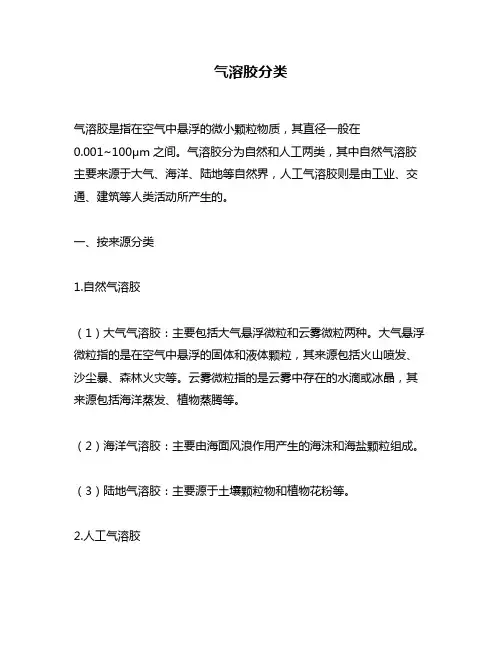 气溶胶分类

气溶胶是指在空气中悬浮的微小颗粒物质，其直径一般在0.001~100μm 之间。气溶胶分为自然和人工两类，其中自然气溶胶主要来源于大气、海洋、陆地等自然界，人工气溶胶则是由工业、交通、建筑等人类活动所产生的。

一、按来源分类

1.自然气溶胶

（1）大气气溶胶：主要包括大气悬浮微粒和云雾微粒两种。大气悬浮微粒指的是在空气中悬浮的固体和液体颗粒，其来源包括火山喷发、沙尘暴、森林火灾等。云雾微粒指的是云雾中存在的水滴或冰晶，其来源包括海洋蒸发、植物蒸腾等。

（2）海洋气溶胶：主要由海面风浪作用产生的海沫和海盐颗粒组成。

（3）陆地气溶胶：主要源于土壤颗粒物和植物花粉等。

2.人工气溶胶